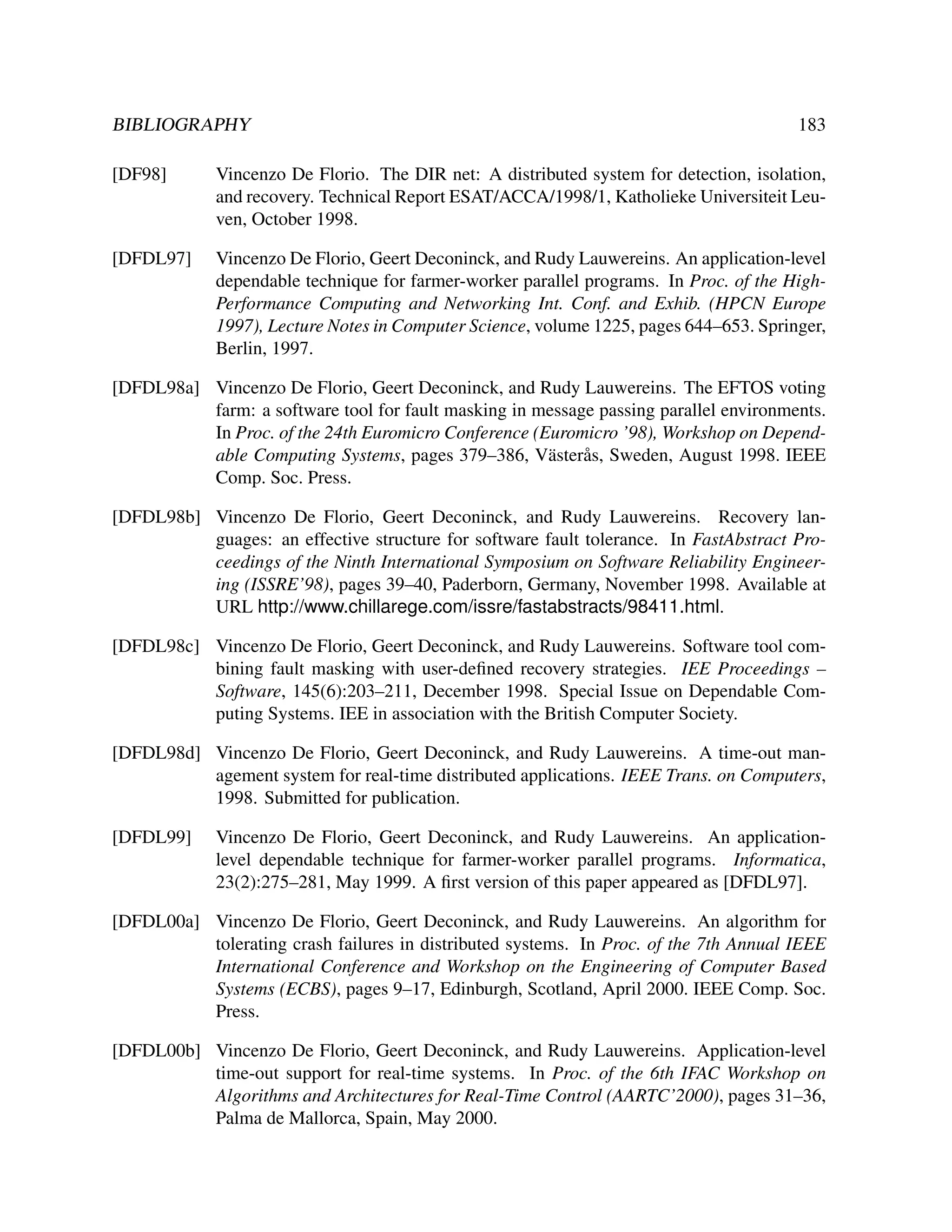 BIBLIOGRAPHY 183

[DF98] Vincenzo De Florio. The DIR net: A distributed system for detection, isolation, and recovery. Technical Report ESAT/ACCA/1998/1, Katholieke Universiteit Leuven, October 1998.

[DFDL97] Vincenzo De Florio, Geert Deconinck, and Rudy Lauwereins. An application-level dependable technique for farmer-worker parallel programs. In Proc. of the High-Performance Computing and Networking Int. Conf. and Exhib. (HPCN Europe 1997), Lecture Notes in Computer Science, volume 1225, pages 644–653. Springer, Berlin, 1997.

[DFDL98a] Vincenzo De Florio, Geert Deconinck, and Rudy Lauwereins. The EFTOS voting farm: a software tool for fault masking in message passing parallel environments. In Proc. of the 24th Euromicro Conference (Euromicro '98), Workshop on Dependable Computing Systems, pages 379–386, Västerås, Sweden, August 1998. IEEE Comp. Soc. Press.

[DFDL98b] Vincenzo De Florio, Geert Deconinck, and Rudy Lauwereins. Recovery languages: an effective structure for software fault tolerance. In FastAbstract Proceedings of the Ninth International Symposium on Software Reliability Engineering (ISSRE'98), pages 39–40, Paderborn, Germany, November 1998. Available at URL http://www.chillarege.com/issre/fastabstracts/98411.html.

[DFDL98c] Vincenzo De Florio, Geert Deconinck, and Rudy Lauwereins. Software tool combining fault masking with user-defined recovery strategies. IEE Proceedings – Software, 145(6):203–211, December 1998. Special Issue on Dependable Computing Systems. IEE in association with the British Computer Society.

[DFDL98d] Vincenzo De Florio, Geert Deconinck, and Rudy Lauwereins. A time-out management system for real-time distributed applications. IEEE Trans. on Computers, 1998. Submitted for publication.

[DFDL99] Vincenzo De Florio, Geert Deconinck, and Rudy Lauwereins. An application-level dependable technique for farmer-worker parallel programs. Informatica, 23(2):275–281, May 1999. A first version of this paper appeared as [DFDL97].

[DFDL00a] Vincenzo De Florio, Geert Deconinck, and Rudy Lauwereins. An algorithm for tolerating crash failures in distributed systems. In Proc. of the 7th Annual IEEE International Conference and Workshop on the Engineering of Computer Based Systems (ECBS), pages 9–17, Edinburgh, Scotland, April 2000. IEEE Comp. Soc. Press.

[DFDL00b] Vincenzo De Florio, Geert Deconinck, and Rudy Lauwereins. Application-level time-out support for real-time systems. In Proc. of the 6th IFAC Workshop on Algorithms and Architectures for Real-Time Control (AARTC'2000), pages 31–36, Palma de Mallorca, Spain, May 2000.